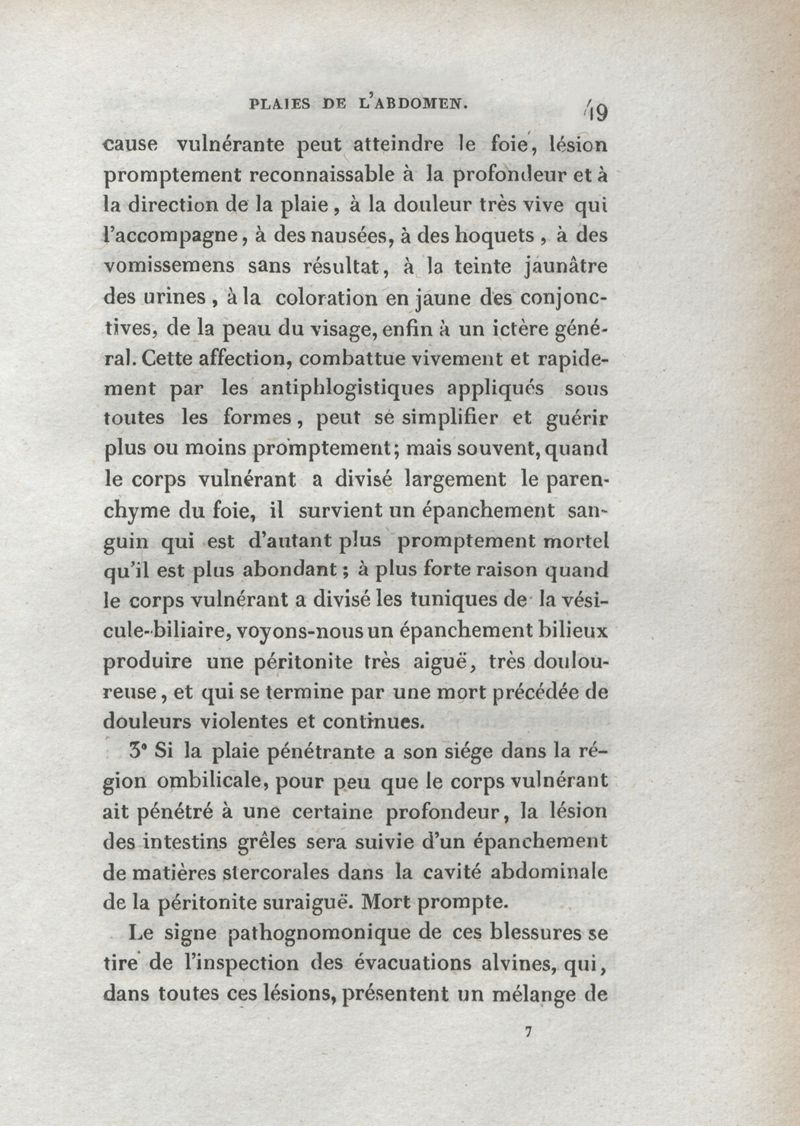 PLAIES DE L'ABDOMEN. 49

cause vulnérante peut atteindre le foie, lésion promptement reconnaissable à la profondeur et à la direction de la plaie, à la douleur très vive qui l'accompagne, à des nausées, à des hoquets, à des vomissemens sans résultat, à la teinte jaunâtre des urines, à la coloration en jaune des conjonctives, de la peau du visage, enfin à un ictère général. Cette affection, combattue vivement et rapidement par les antiphlogistiques appliqués sous toutes les formes, peut se simplifier et guérir plus ou moins promptement; mais souvent, quand le corps vulnérant a divisé largement le parenchyme du foie, il survient un épanchement sanguin qui est d'autant plus promptement mortel qu'il est plus abondant; à plus forte raison quand le corps vulnérant a divisé les tuniques de la vésicule-biliaire, voyons-nous un épanchement bilieux produire une péritonite très aiguë, très douloureuse, et qui se termine par une mort précédée de douleurs violentes et continues.

3° Si la plaie pénétrante a son siége dans la région ombilicale, pour peu que le corps vulnérant ait pénétré à une certaine profondeur, la lésion des intestins grêles sera suivie d'un épanchement de matières stercorales dans la cavité abdominale de la péritonite suraiguë. Mort prompte.

Le signe pathognomonique de ces blessures se tire de l'inspection des évacuations alvines, qui, dans toutes ces lésions, présentent un mélange de

7